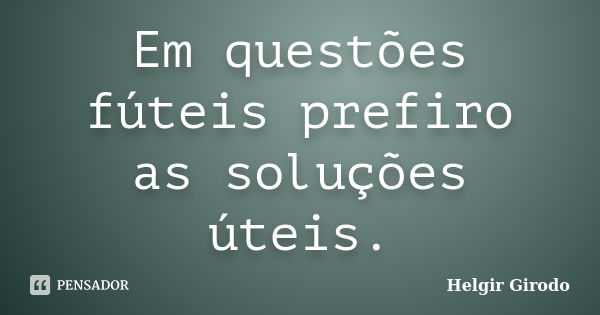 Em questões fúteis prefiro as soluções úteis.

PENSADOR

Helgir Girodo